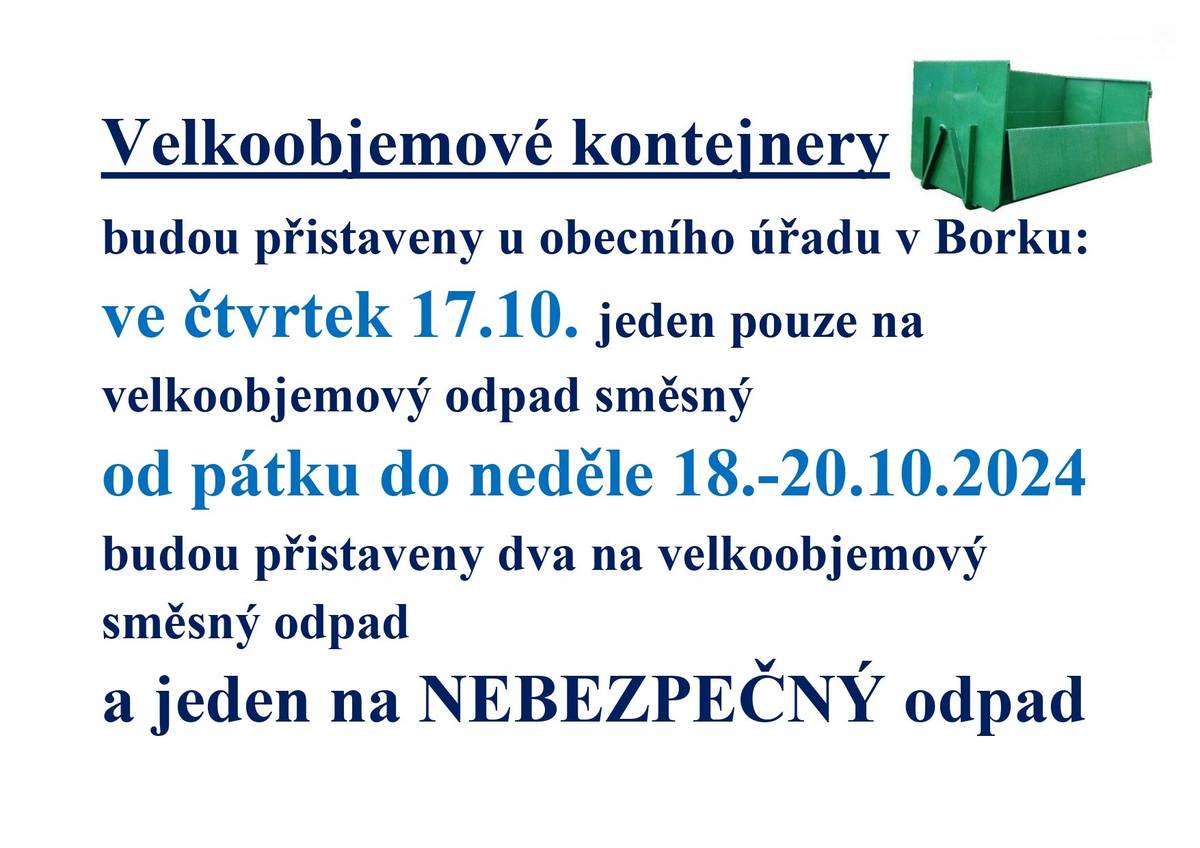 Velkoobjemové kontejnery

budou přistaveny u obecního úřadu v Borku:

ve čtvrtek 17.10. jeden pouze na velkoobjemový odpad směsný

od pátku do neděle 18.-20.10.2024

budou přistaveny dva na velkoobjemový směsný odpad

a jeden na NEBEZPEČNÝ odpad